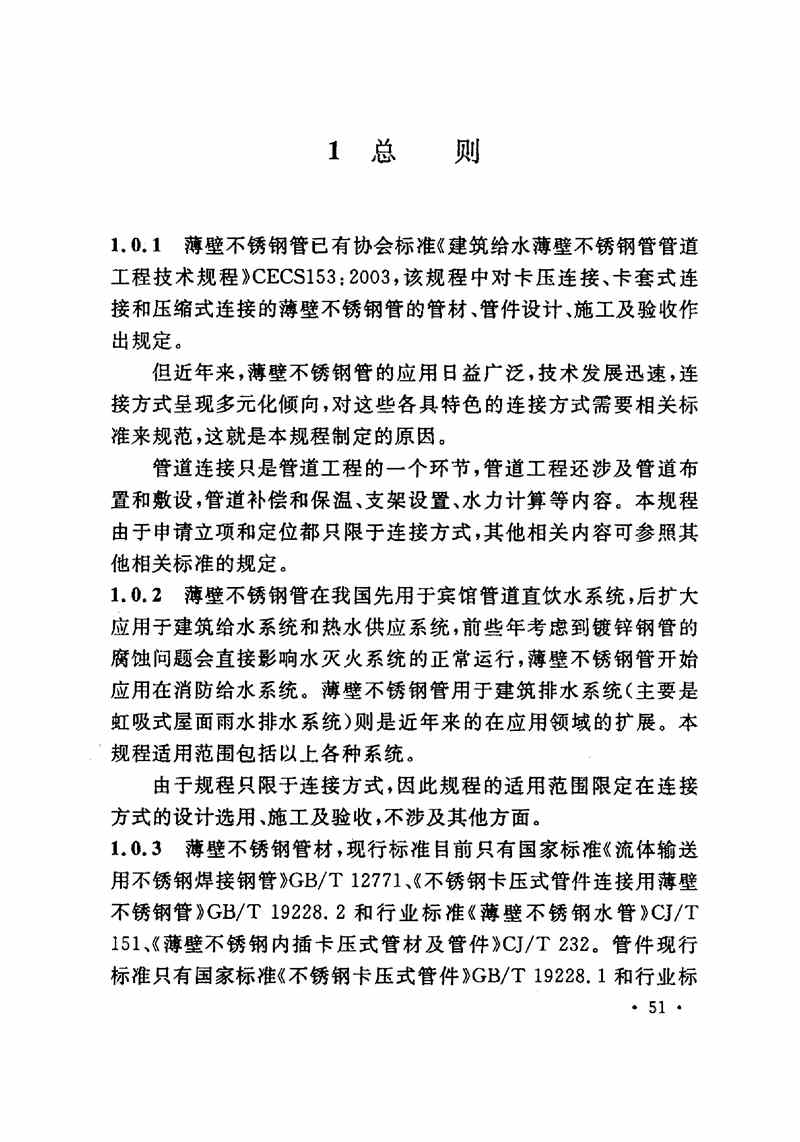 1 总　则

1.0.1　薄壁不锈钢管已有协会标准《建筑给水薄壁不锈钢管管道工程技术规程》CECS153:2003，该规程中对卡压连接、卡套式连接和压缩式连接的薄壁不锈钢管的管材、管件设计、施工及验收作出规定。

但近年来，薄壁不锈钢管的应用日益广泛，技术发展迅速，连接方式呈现多元化倾向，对这些各具特色的连接方式需要相关标准来规范，这就是本规程制定的原因。

管道连接只是管道工程的一个环节，管道工程还涉及管道布置和敷设，管道补偿和保温、支架设置、水力计算等内容。本规程由于申请立项和定位都只限于连接方式，其他相关内容可参照其他相关标准的规定。

1.0.2　薄壁不锈钢管在我国先用于宾馆管道直饮水系统，后扩大应用于建筑给水系统和热水供应系统，前些年考虑到镀锌钢管的腐蚀问题会直接影响水灭火系统的正常运行，薄壁不锈钢管开始应用在消防给水系统。薄壁不锈钢管用于建筑排水系统（主要是虹吸式屋面雨水排水系统）则是近年来的在应用领域的扩展。本规程适用范围包括以上各种系统。

由于规程只限于连接方式，因此规程的适用范围限定在连接方式的设计选用、施工及验收，不涉及其他方面。

1.0.3　薄壁不锈钢管材，现行标准目前只有国家标准《流体输送用不锈钢焊接钢管》GB/T 12771、《不锈钢卡压式管件连接用薄壁不锈钢管》GB/T 19228.2 和行业标准《薄壁不锈钢水管》CJ/T 151、《薄壁不锈钢内插卡压式管材及管件》CJ/T 232。管件现行标准只有国家标准《不锈钢卡压式管件》GB/T 19228.1 和行业标

· 51 ·